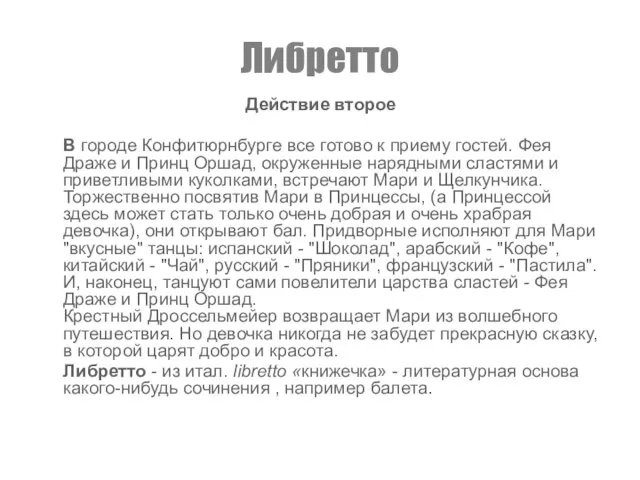 Либретто

Действие второе

В городе Конфитюрнбурге все готово к приему гостей. Фея Драже и Принц Оршад, окруженные нарядными сластями и приветливыми куколками, встречают Мари и Щелкунчика. Торжественно посвятив Мари в Принцессы, (а Принцессой здесь может стать только очень добрая и очень храбрая девочка), они открывают бал. Придворные исполняют для Мари "вкусные" танцы: испанский - "Шоколад", арабский - "Кофе", китайский - "Чай", русский - "Пряники", французский - "Пастила". И, наконец, танцуют сами повелители царства сластей - Фея Драже и Принц Оршад.
Крестный Дроссельмейер возвращает Мари из волшебного путешествия. Но девочка никогда не забудет прекрасную сказку, в которой царят добро и красота.

Либретто - из итал. libretto «книжечка» - литературная основа какого-нибудь сочинения , например балета.